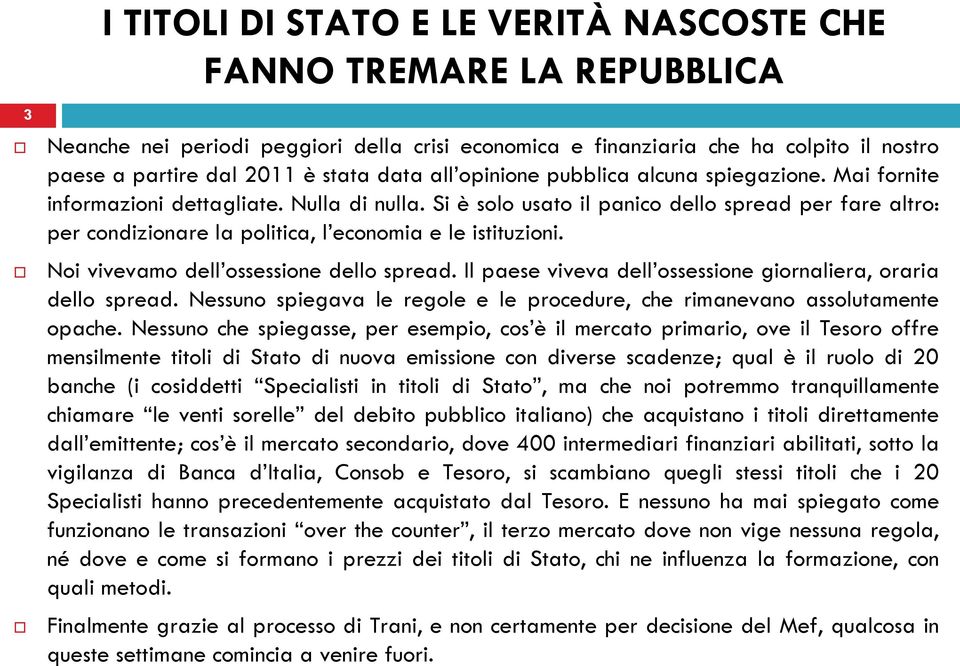 I TITOLI DI STATO E LE VERITÀ NASCOSTE CHE FANNO TREMARE LA REPUBBLICA

3

Neanche nei periodi peggiori della crisi economica e finanziaria che ha colpito il nostro paese a partire dal 2011 è stata data all'opinione pubblica alcuna spiegazione. Mai fornite informazioni dettagliate. Nulla di nulla. Si è solo usato il panico dello spread per fare altro: per condizionare la politica, l'economia e le istituzioni.

Noi vivevamo dell'ossessione dello spread. Il paese viveva dell'ossessione giornaliera, oraria dello spread. Nessuno spiegava le regole e le procedure, che rimanevano assolutamente opache. Nessuno che spiegasse, per esempio, cos'è il mercato primario, ove il Tesoro offre mensilmente titoli di Stato di nuova emissione con diverse scadenze; qual è il ruolo di 20 banche (i cosiddetti "Specialisti in titoli di Stato", ma che noi potremmo tranquillamente chiamare "le venti sorelle" del debito pubblico italiano) che acquistano i titoli direttamente dall'emittente; cos'è il mercato secondario, dove 400 intermediari finanziari abilitati, sotto la vigilanza di Banca d'Italia, Consob e Tesoro, si scambiano quegli stessi titoli che i 20 Specialisti hanno precedentemente acquistato dal Tesoro. E nessuno ha mai spiegato come funzionano le transazioni "over the counter", il terzo mercato dove non vige nessuna regola, né dove e come si formano i prezzi dei titoli di Stato, chi ne influenza la formazione, con quali metodi.

Finalmente grazie al processo di Trani, e non certamente per decisione del Mef, qualcosa in queste settimane comincia a venire fuori.